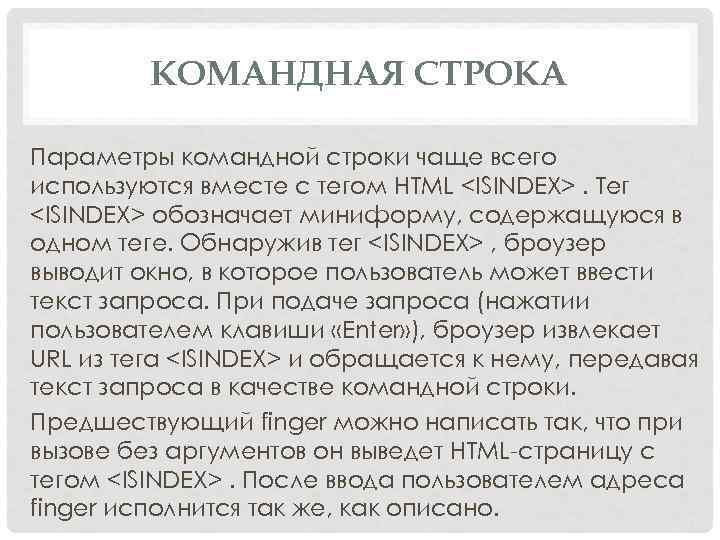 КОМАНДНАЯ СТРОКА

Параметры командной строки чаще всего используются вместе с тегом HTML <ISINDEX> . Тег <ISINDEX> обозначает миниформу, содержащуюся в одном теге. Обнаружив тег <ISINDEX> , броузер выводит окно, в которое пользователь может ввести текст запроса. При подаче запроса (нажатии пользователем клавиши «Enter»), броузер извлекает URL из тега <ISINDEX> и обращается к нему, передавая текст запроса в качестве командной строки.

Предшествующий finger можно написать так, что при вызове без аргументов он выведет HTML-страницу с тегом <ISINDEX> . После ввода пользователем адреса finger исполнится так же, как описано.